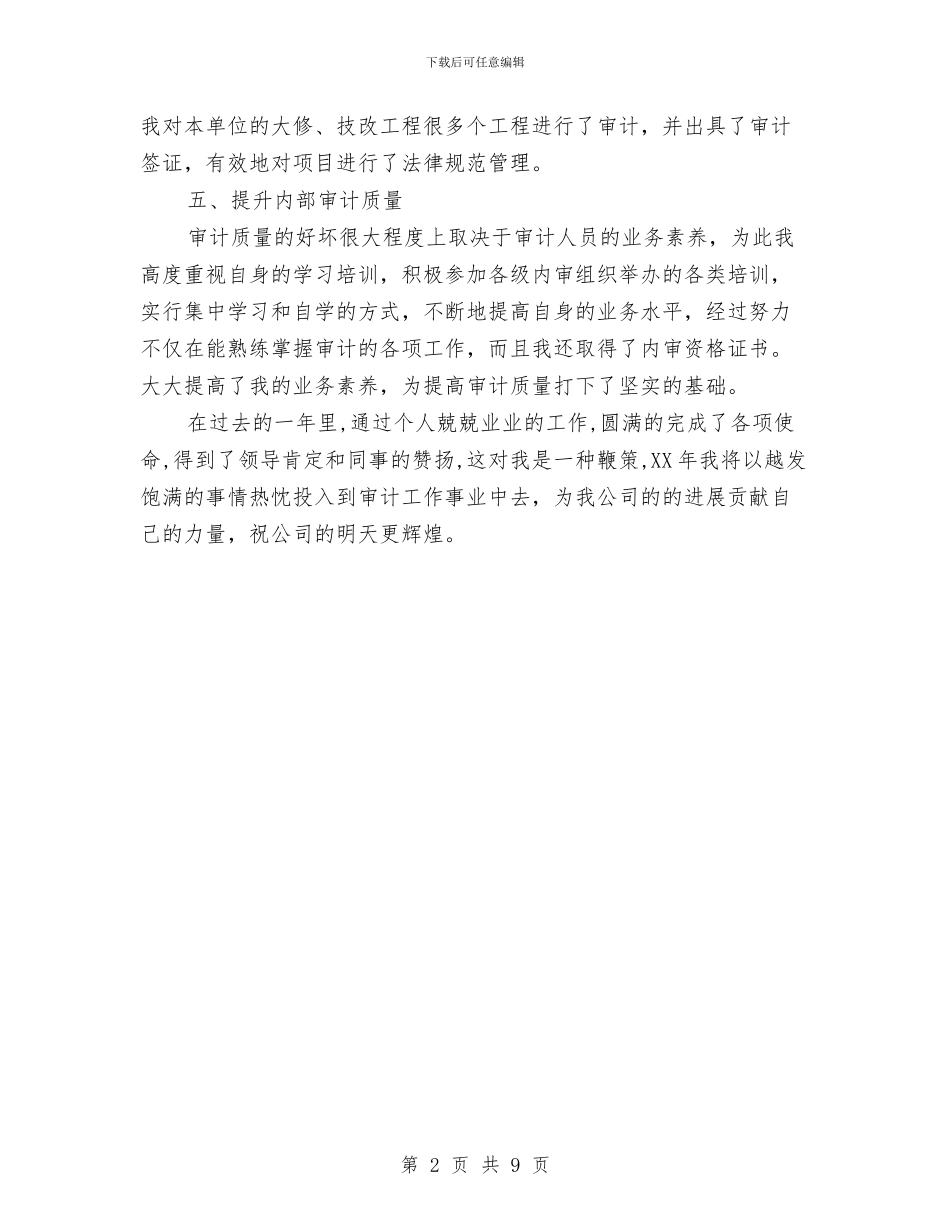 下载后可任意编辑

我对本单位的大修、技改工程很多个工程进行了审计，并出具了审计签证，有效地对项目进行了法律规范管理。

五、提升内部审计质量

审计质量的好坏很大程度上取决于审计人员的业务素养，为此我高度重视自身的学习培训，积极参加各级内审组织举办的各类培训，实行集中学习和自学的方式，不断地提高自身的业务水平，经过努力不仅在能熟练掌握审计的各项工作，而且我还取得了内审资格证书。大大提高了我的业务素养，为提高审计质量打下了坚实的基础。

在过去的一年里,通过个人兢兢业业的工作,圆满的完成了各项使命,得到了领导肯定和同事的赞扬,这对我是一种鞭策,XX年我将以越发饱满的事情热忱投入到审计工作事业中去，为我公司的的进展贡献自己的力量，祝公司的明天更辉煌。

第 2 页 共 9 页